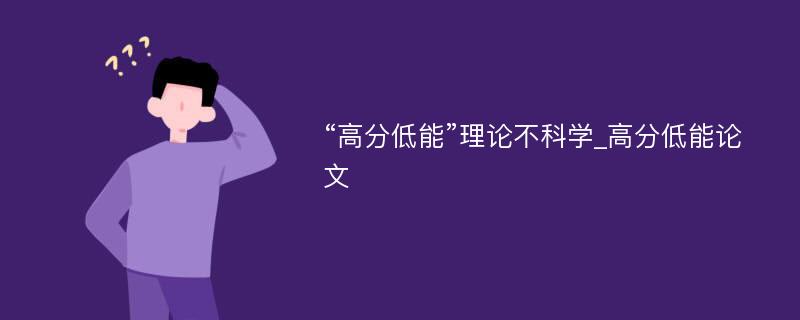 ???

“高分低能”理论不科学_高分低能论文